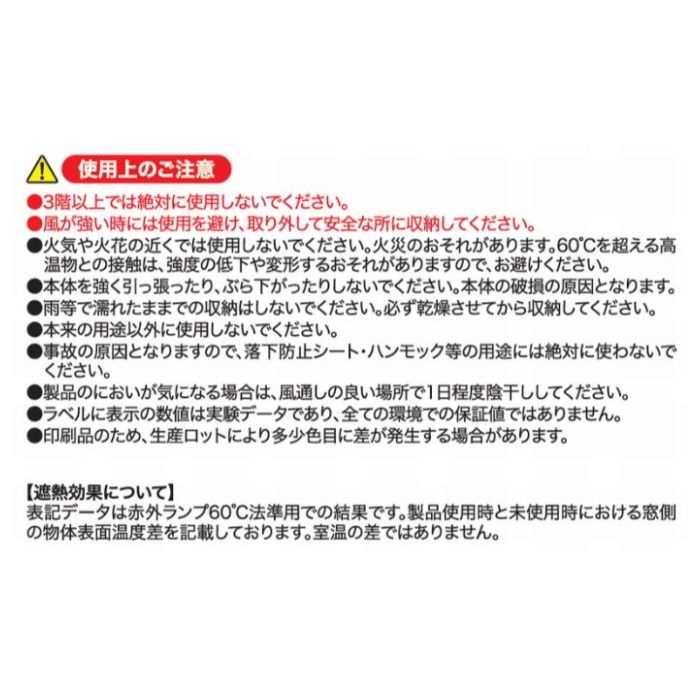 使用上のご注意

●3階以上では絶対に使用しないでください。
●風が強い時には使用を避け、取り外して安全な所に収納してください。
●火気や火花の近くでは使用しないでください。火災のおそれがあります。60℃を超える高温物との接触は、強度の低下や変形するおそれがありますので、お避けください。
●本体を強く引っ張ったり、ぶら下がったりしないでください。本体の破損の原因となります。
●雨等で濡れたままでの収納はしないでください。必ず乾燥させてから収納してください。
●本来の用途以外に使用しないでください。
●事故の原因となりますので、落下防止シート・ハンモック等の用途には絶対に使わないでください。
●製品のにおいが気になる場合は、風通しの良い場所で1日程度陰干ししてください。
●ラベルに表示の数値は実験データであり、全ての環境での保証値ではありません。
●印刷品のため、生産ロットにより多少色目に差が発生する場合があります。

【遮熱効果について】
表記データは赤外ランプ60℃法準用での結果です。製品使用時と未使用時における窓側の物体表面温度差を記載しております。室温の差ではありません。